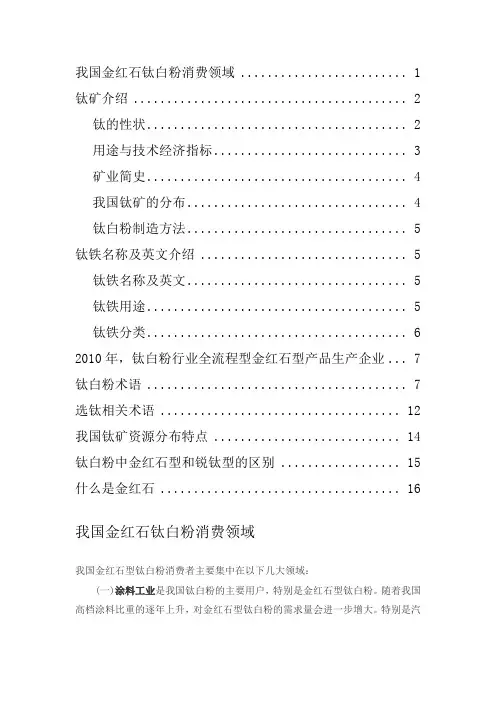 我国金红石钛白粉消费领域 ........................ 1

钛矿介绍 ........................................ 2

钛的性状........................................ 2

用途与技术经济指标.............................. 3

矿业简史........................................ 4

我国钛矿的分布.................................. 4

钛白粉制造方法.................................. 5

钛铁名称及英文介绍 .............................. 5

钛铁名称及英文.................................. 5

钛铁用途........................................ 5

钛铁分类........................................ 6

2010年，钛白粉行业全流程型金红石型产品生产企业 ... 7

钛白粉术语 ...................................... 7

选钛相关术语 .................................... 12

我国钛矿资源分布特点 ............................ 14

钛白粉中金红石型和锐钛型的区别 .................. 15

什么是金红石 .................................... 16

我国金红石钛白粉消费领域

我国金红石型钛白粉消费者主要集中在以下几大领域：

(一)涂料工业是我国钛白粉的主要用户，特别是金红石型钛白粉。随着我国高档涂料比重的逐年上升，对金红石型钛白粉的需求量会进一步增大。特别是汽